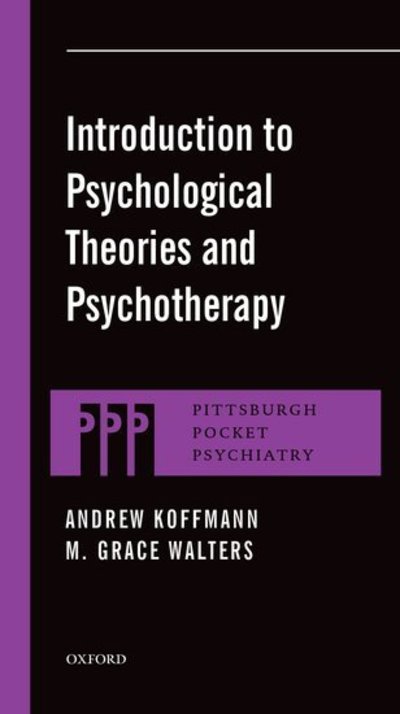 Introduction to Psychological Theories and Psychotherapy

PPP PITTSBURGH POCKET PSYCHIATRY

ANDREW KOFFMANN
M. GRACE WALTERS

OXFORD